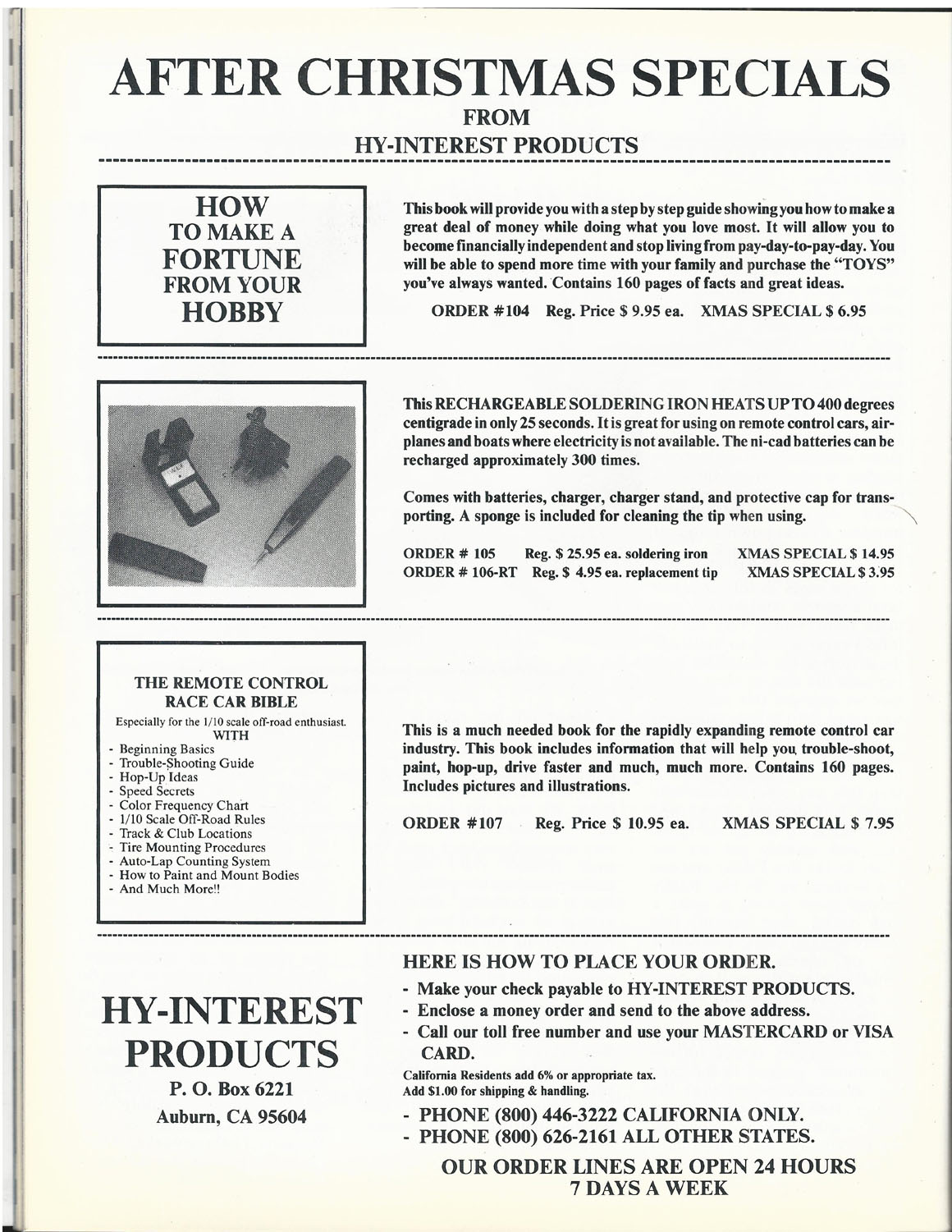 AFTER CHRISTMAS SPECIALS
FROM
HY-INTEREST PRODUCTS

HOW TO MAKE A FORTUNE FROM YOUR HOBBY

This book will provide you with a step by step guide showing you how to make a great deal of money while doing what you love most. It will allow you to become financially independent and stop living from pay-day-to-pay-day. You will be able to spend more time with your family and purchase the "TOYS" you've always wanted. Contains 160 pages of facts and great ideas.

ORDER #104 Reg. Price $ 9.95 ea. XMAS SPECIAL $ 6.95

This RECHARGEABLE SOLDERING IRON HEATS UP TO 400 degrees centigrade in only 25 seconds. It is great for using on remote control cars, airplanes and boats where electricity is not available. The ni-cad batteries can be recharged approximately 300 times.

Comes with batteries, charger, charger stand, and protective cap for transporting. A sponge is included for cleaning the tip when using.

ORDER # 105 Reg. $ 25.95 ea. soldering iron XMAS SPECIAL $ 14.95
ORDER # 106-RT Reg. $ 4.95 ea. replacement tip XMAS SPECIAL $ 3.95

THE REMOTE CONTROL RACE CAR BIBLE
Especially for the 1/10 scale off-road enthusiast.
WITH
- Beginning Basics
- Trouble-Shooting Guide
- Hop-Up Ideas
- Speed Secrets
- Color Frequency Chart
- 1/10 Scale Off-Road Rules
- Track & Club Locations
- Tire Mounting Procedures
- Auto-Lap Counting System
- How to Paint and Mount Bodies
- And Much More!!

This is a much needed book for the rapidly expanding remote control car industry. This book includes information that will help you trouble-shoot, paint, hop-up, drive faster and much, much more. Contains 160 pages. Includes pictures and illustrations.

ORDER #107 Reg. Price $ 10.95 ea. XMAS SPECIAL $ 7.95

HY-INTEREST PRODUCTS
P. O. Box 6221
Auburn, CA 95604

HERE IS HOW TO PLACE YOUR ORDER.
- Make your check payable to HY-INTEREST PRODUCTS.
- Enclose a money order and send to the above address.
- Call our toll free number and use your MASTERCARD or VISA CARD.
California Residents add 6% or appropriate tax.
Add $1.00 for shipping & handling.
- PHONE (800) 446-3222 CALIFORNIA ONLY.
- PHONE (800) 626-2161 ALL OTHER STATES.
OUR ORDER LINES ARE OPEN 24 HOURS
7 DAYS A WEEK